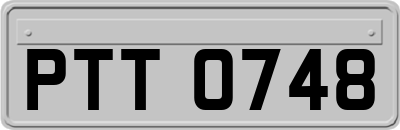 PTT 0748